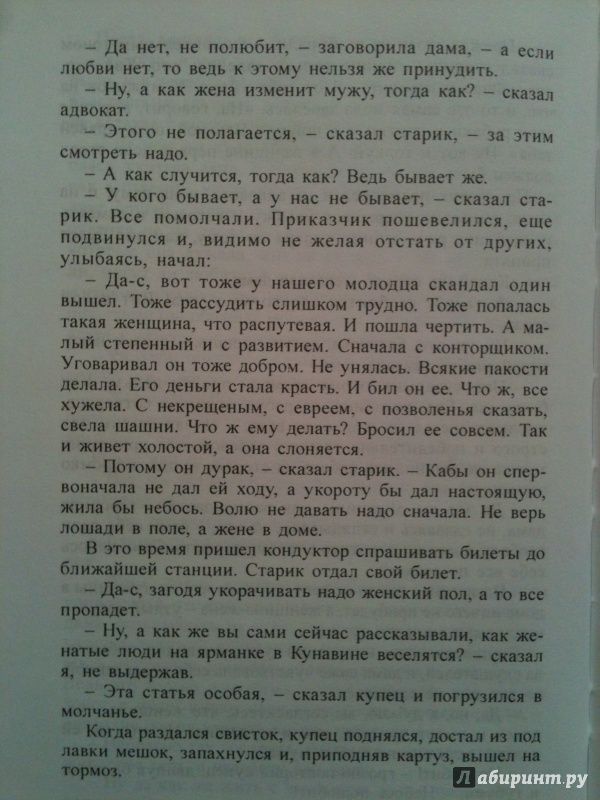 – Да нет, не полюбит, – заговорила дама, – а если любви нет, то ведь к этому нельзя же принудить.

– Ну, а как жена изменит мужу, тогда как? – сказал адвокат.

– Этого не полагается, – сказал старик, – за этим смотреть надо.

– А как случится, тогда как? Ведь бывает же.

– У кого бывает, а у нас не бывает, – сказал старик. Все помолчали. Приказчик пошевелился, еще подвинулся и, видимо не желая отстать от других, улыбаясь, начал:

– Да-с, вот тоже у нашего молодца скандал один вышел. Тоже рассудить слишком трудно. Тоже попалась такая женщина, что распутевая. И пошла чертить. А малый степенный и с развитием. Сначала с конторщиком. Уговаривал он тоже добром. Не унялась. Всякие пакости делала. Его деньги стала красть. И бил он ее. Что ж, все хужела. С некрещеным, с евреем, с позволенья сказать, свела шашни. Что ж ему делать? Бросил ее совсем. Так и живет холостой, а она слоняется.

– Потому он дурак, – сказал старик. – Кабы он спервоначала не дал ей ходу, а укороту бы дал настоящую, жила бы небось. Волю не давать надо сначала. Не верь лошади в поле, а жене в доме.

В это время пришел кондуктор спрашивать билеты до ближайшей станции. Старик отдал свой билет.

– Да-с, загодя укорачивать надо женский пол, а то все пропадет.

– Ну, а как же вы сами сейчас рассказывали, как женатые люди на ярманке в Кунавине веселятся? – сказал я, не выдержав.

– Эта статья особая, – сказал купец и погрузился в молчанье.

Когда раздался свисток, купец поднялся, достал из под лавки мешок, запахнулся и, приподняв картуз, вышел на тормоз.

Лабиринт.ру